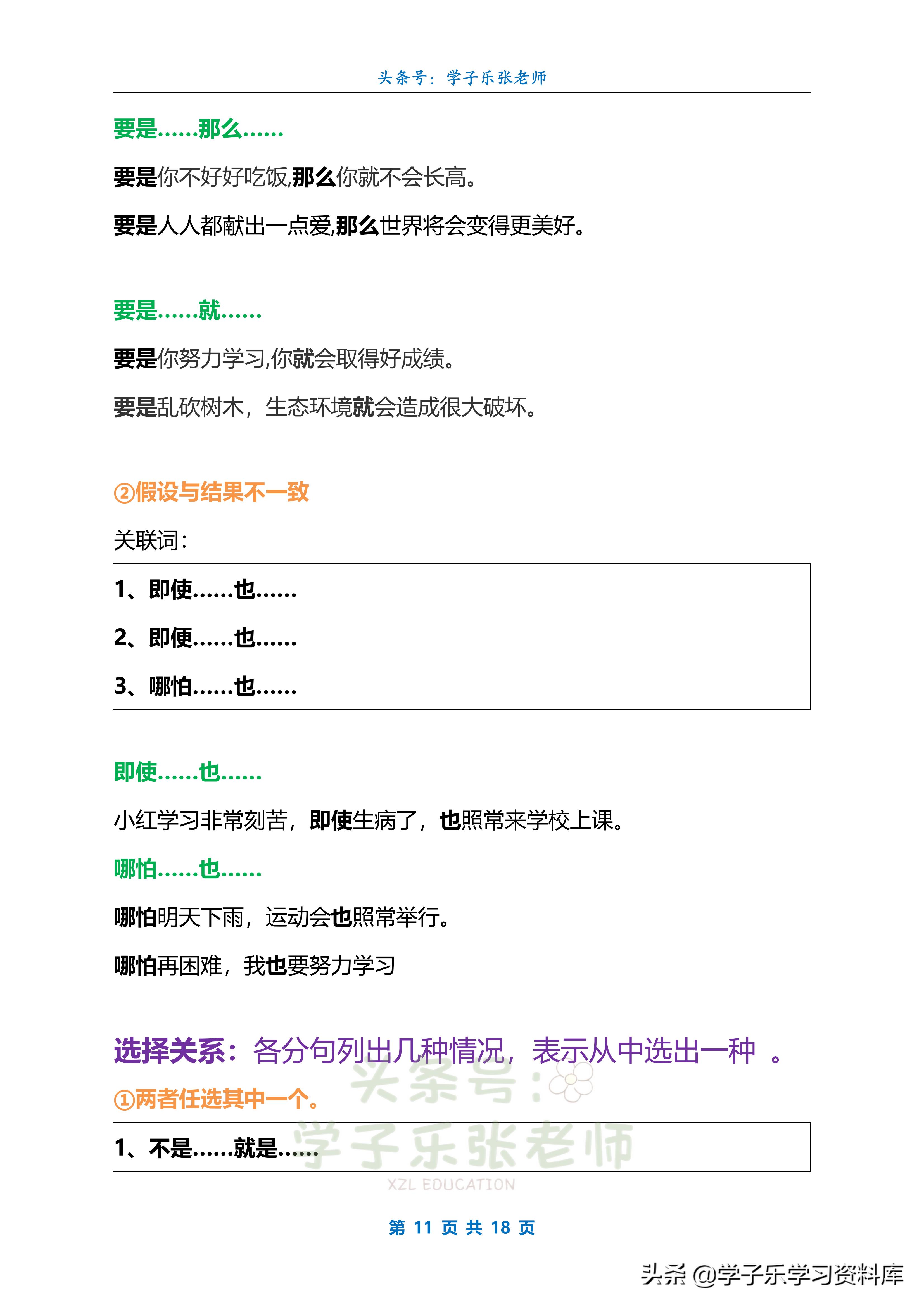 头条号：学子乐张老师

要是……那么……

要是你不好好吃饭,那么你就不会长高。

要是人人都献出一点爱,那么世界将会变得更美好。

要是……就……

要是你努力学习,你就会取得好成绩。

要是乱砍树木，生态环境就会造成很大破坏。

②假设与结果不一致

关联词：

1、即使……也……

2、即便……也……

3、哪怕……也……

即使……也……

小红学习非常刻苦，即使生病了，也照常来学校上课。

哪怕……也……

哪怕明天下雨，运动会也照常举行。

哪怕再困难，我也要努力学习

选择关系：各分句列出几种情况，表示从中选出一种 。

①两者任选其中一个。

1、不是……就是……

头条号：学子乐张老师

XZL EDUCATION

第 11 页 共 18 页

头条 @学子乐学习资料库